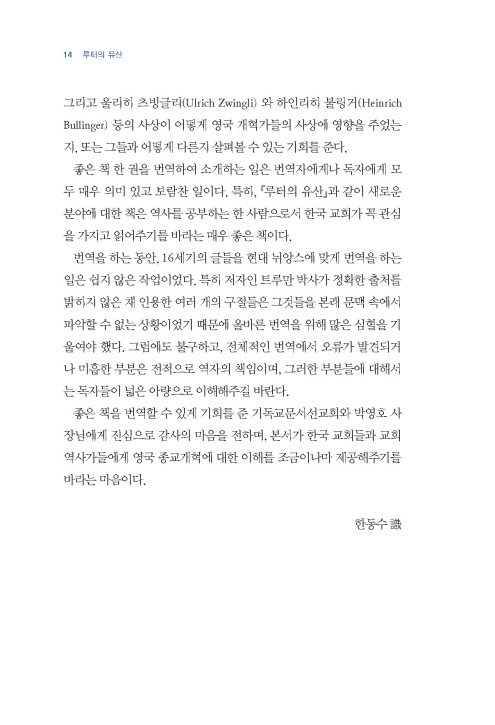 14 루터의 유산

그리고 울리히 츠빙글리(Ulrich Zwingli) 와 하인리히 불링거(Heinrich Bullinger) 등의 사상이 어떻게 영국 개혁가들의 사상에 영향을 주었는지, 또는 그들과 어떻게 다른지 살펴볼 수 있는 기회를 준다.

좋은 책 한 권을 번역하여 소개하는 일은 번역자에게나 독자에게 모두 매우 의미 있고 보람찬 일이다. 특히, 『루터의 유산』과 같이 새로운 분야에 대한 책은 역사를 공부하는 한 사람으로서 한국 교회가 꼭 관심을 가지고 읽어주기를 바라는 매우 좋은 책이다.

번역을 하는 동안, 16세기의 글들을 현대 뉘앙스에 맞게 번역을 하는 일은 쉽지 않은 작업이었다. 특히 저자인 트루만 박사가 정확한 출처를 밝히지 않은 채 인용한 여러 개의 구절들은 그것들을 본래 문맥 속에서 파악할 수 없는 상황이었기 때문에 올바른 번역을 위해 많은 심혈을 기울여야 했다. 그럼에도 불구하고, 전체적인 번역에서 오류가 발견되거나 미흡한 부분은 전적으로 역자의 책임이며, 그러한 부분들에 대해서는 독자들이 넓은 아량으로 이해해주길 바란다.

좋은 책을 번역할 수 있게 기회를 준 기독교문서선교회와 박영호 사장님에게 진심으로 감사의 마음을 전하며, 본서가 한국 교회들과 교회 역사가들에게 영국 종교개혁에 대한 이해를 조금이나마 제공해주기를 바라는 마음이다.

한동수 識